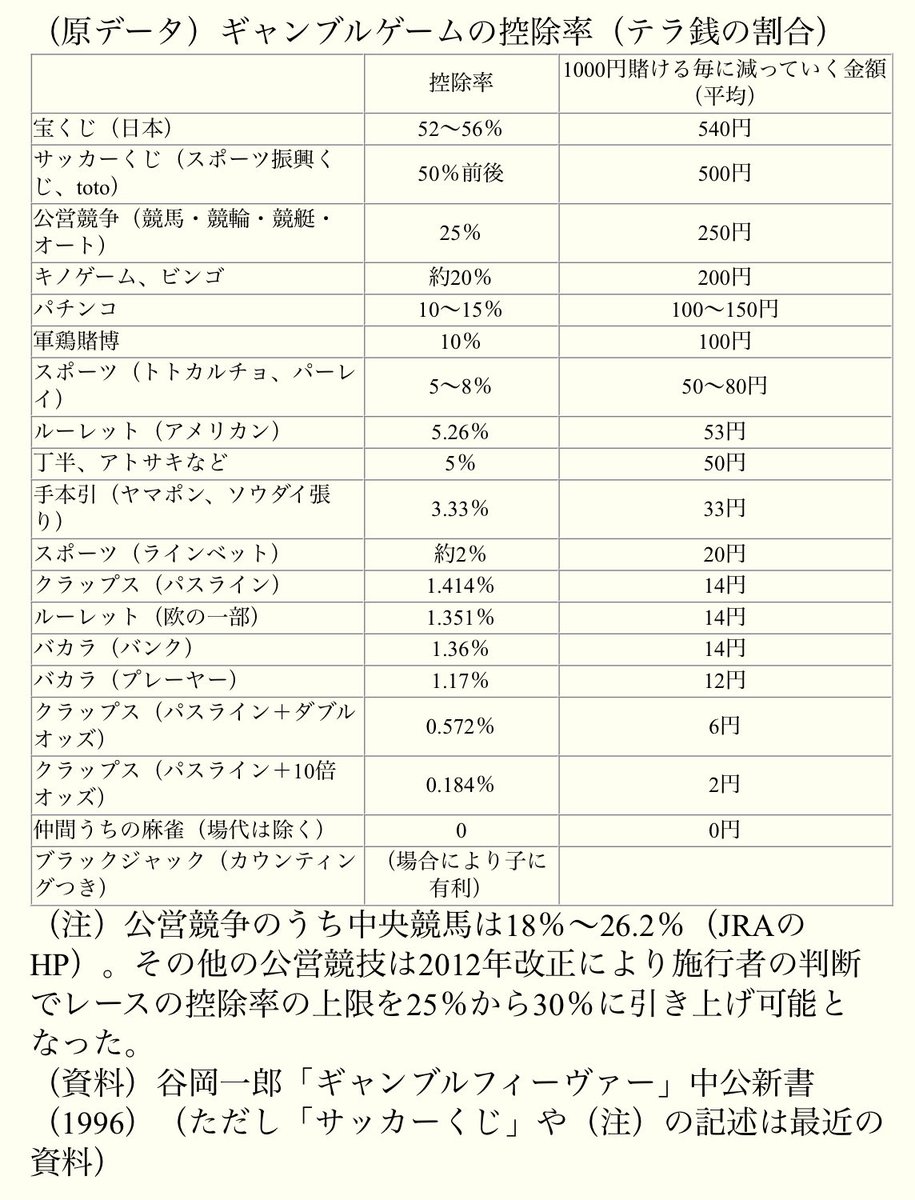 （原データ）ギャンブルゲームの控除率（テラ銭の割合）

| | 控除率 | 1000円賭ける毎に減っていく金額（平均） |
|---|---|---|
| 宝くじ（日本） | 52〜56% | 540円 |
| サッカーくじ（スポーツ振興くじ、toto） | 50%前後 | 500円 |
| 公営競争（競馬・競輪・競艇・オート） | 25% | 250円 |
| キノゲーム、ビンゴ | 約20% | 200円 |
| パチンコ | 10〜15% | 100〜150円 |
| 軍鶏賭博 | 10% | 100円 |
| スポーツ（トトカルチョ、パーレイ） | 5〜8% | 50〜80円 |
| ルーレット（アメリカン） | 5.26% | 53円 |
| 丁半、アトサキなど | 5% | 50円 |
| 手本引（ヤマポン、ソウダイ張り） | 3.33% | 33円 |
| スポーツ（ラインベット） | 約2% | 20円 |
| クラップス（パスライン） | 1.414% | 14円 |
| ルーレット（欧の一部） | 1.351% | 14円 |
| バカラ（バンク） | 1.36% | 14円 |
| バカラ（プレーヤー） | 1.17% | 12円 |
| クラップス（パスライン＋ダブルオッズ） | 0.572% | 6円 |
| クラップス（パスライン＋10倍オッズ） | 0.184% | 2円 |
| 仲間うちの麻雀（場代は除く） | 0 | 0円 |
| ブラックジャック（カウンティングつき） | （場合により子に有利） | |

（注）公営競争のうち中央競馬は18%〜26.2%（JRAのHP）。その他の公営競技は2012年改正により施行者の判断でレースの控除率の上限を25%から30%に引き上げ可能となった。
（資料）谷岡一郎「ギャンブルフィーヴァー」中公新書（1996）（ただし「サッカーくじ」や（注）の記述は最近の資料）